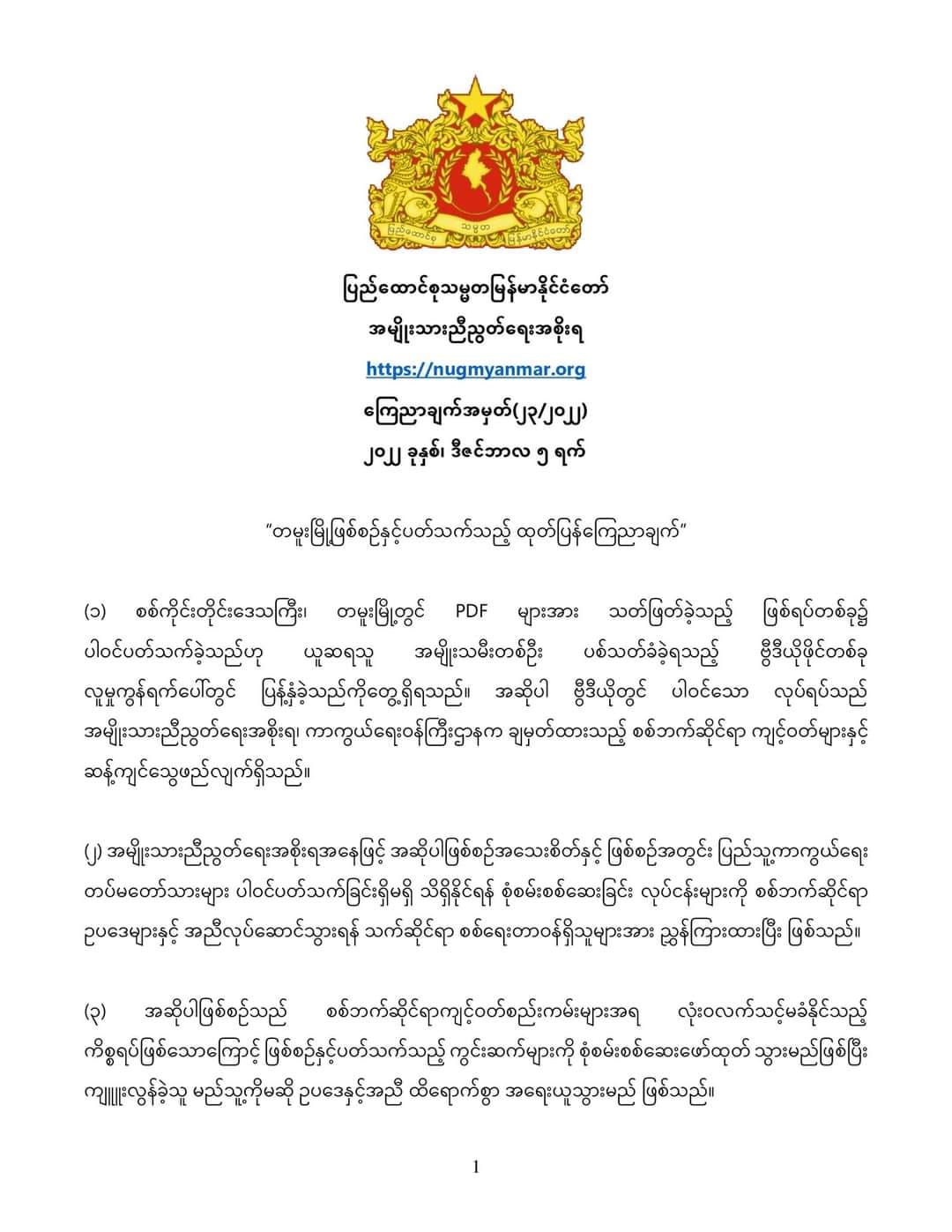 ပြည်ထောင်စုသမ္မတမြန်မာနိုင်ငံတော်
အမျိုးသားညီညွတ်ရေးအစိုးရ
https://nugmyanmar.org
ကြေညာချက်အမှတ်(၂၃/၂၀၂၂)
၂၀၂၂ ခုနှစ်၊ ဒီဇင်ဘာလ ၅ ရက်

"တမူးမြို့ဖြစ်စဉ်နှင့်ပတ်သက်သည့် ထုတ်ပြန်ကြေညာချက်"

(၁) စစ်ကိုင်းတိုင်းဒေသကြီး၊ တမူးမြို့တွင် PDF များအား သတ်ဖြတ်ခဲ့သည့် ဖြစ်ရပ်တစ်ခု၌ ပါဝင်ပတ်သက်ခဲ့သည်ဟု ယူဆရသူ အမျိုးသမီးတစ်ဦး ပစ်သတ်ခံခဲ့ရသည့် ဗွီဒီယိုဖိုင်တစ်ခု လူမှုကွန်ရက်ပေါ်တွင် ပြန့်နှံ့ခဲ့သည်ကိုတွေ့ရှိရသည်။ အဆိုပါ ဗွီဒီယိုတွင် ပါဝင်သော လုပ်ရပ်သည် အမျိုးသားညီညွတ်ရေးအစိုးရ၊ ကာကွယ်ရေးဝန်ကြီးဌာနက ချမှတ်ထားသည့် စစ်ဘက်ဆိုင်ရာ ကျင့်ဝတ်များနှင့် ဆန့်ကျင်သွေဖည်လျက်ရှိသည်။

(၂) အမျိုးသားညီညွတ်ရေးအစိုးရအနေဖြင့် အဆိုပါဖြစ်စဉ်အသေးစိတ်နှင့် ဖြစ်စဉ်အတွင်း ပြည်သူ့ကာကွယ်ရေး တပ်မတော်သားများ ပါဝင်ပတ်သက်ခြင်းရှိမရှိ သိရှိနိုင်ရန် စုံစမ်းစစ်ဆေးခြင်း လုပ်ငန်းများကို စစ်ဘက်ဆိုင်ရာ ဥပဒေများနှင့် အညီလုပ်ဆောင်သွားရန် သက်ဆိုင်ရာ စစ်ရေးတာဝန်ရှိသူများအား ညွှန်ကြားထားပြီး ဖြစ်သည်။

(၃) အဆိုပါဖြစ်စဉ်သည် စစ်ဘက်ဆိုင်ရာကျင့်ဝတ်စည်းကမ်းများအရ လုံးဝလက်သင့်မခံနိုင်သည့် ကိစ္စရပ်ဖြစ်သောကြောင့် ဖြစ်စဉ်နှင့်ပတ်သက်သည့် ကွင်းဆက်များကို စုံစမ်းစစ်ဆေးဖော်ထုတ် သွားမည်ဖြစ်ပြီး ကျူးလွန်ခဲ့သူ မည်သူ့ကိုမဆို ဥပဒေနှင့်အညီ ထိရောက်စွာ အရေးယူသွားမည် ဖြစ်သည်။

1